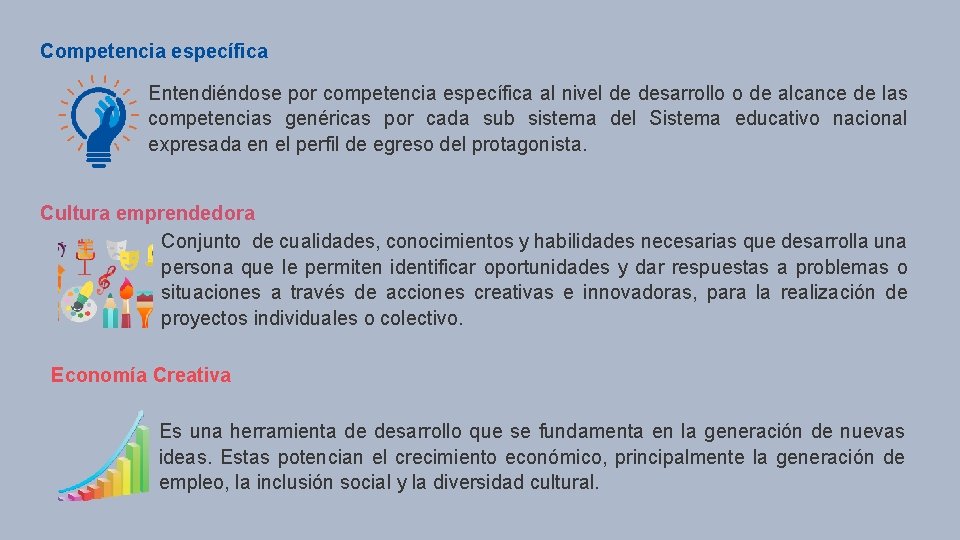 Competencia específica

Entendiéndose por competencia específica al nivel de desarrollo o de alcance de las competencias genéricas por cada sub sistema del Sistema educativo nacional expresada en el perfil de egreso del protagonista.

Cultura emprendedora

Conjunto de cualidades, conocimientos y habilidades necesarias que desarrolla una persona que le permiten identificar oportunidades y dar respuestas a problemas o situaciones a través de acciones creativas e innovadoras, para la realización de proyectos individuales o colectivo.

Economía Creativa

Es una herramienta de desarrollo que se fundamenta en la generación de nuevas ideas. Estas potencian el crecimiento económico, principalmente la generación de empleo, la inclusión social y la diversidad cultural.